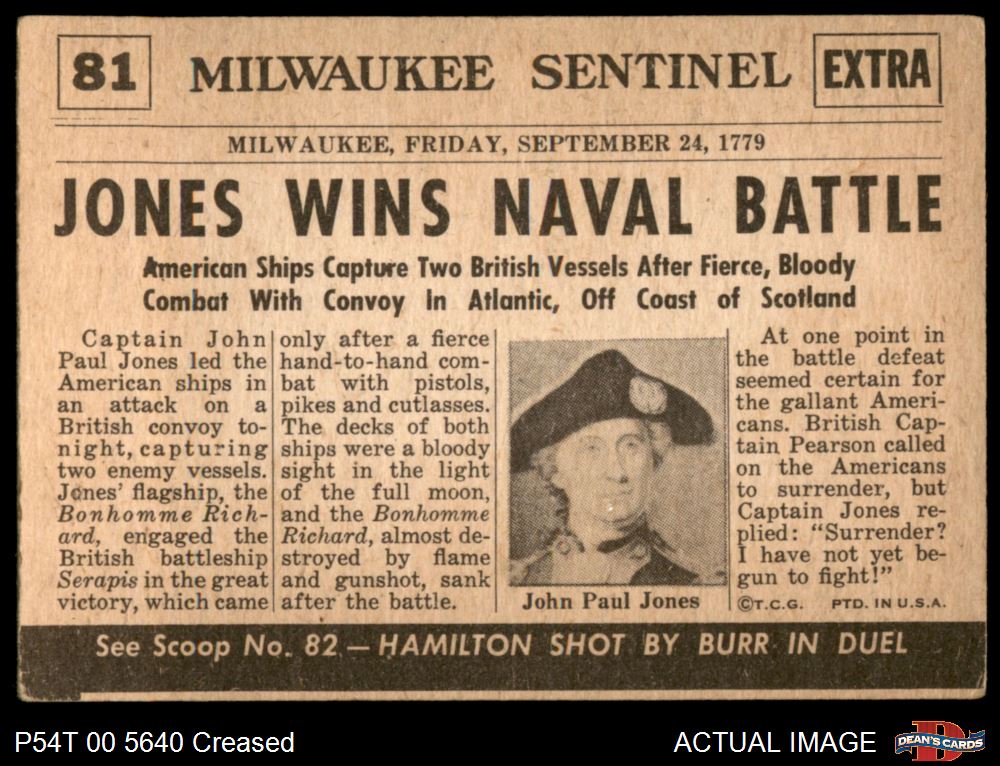 81 MILWAUKEE SENTINEL EXTRA

MILWAUKEE, FRIDAY, SEPTEMBER 24, 1779

JONES WINS NAVAL BATTLE

American Ships Capture Two British Vessels After Fierce, Bloody Combat With Convoy In Atlantic, Off Coast of Scotland

Captain John Paul Jones led the American ships in an attack on a British convoy tonight, capturing two enemy vessels. Jones' flagship, the Bonhomme Richard, engaged the British battleship Serapis in the great victory, which came only after a fierce hand-to-hand combat with pistols, pikes and cutlasses. The decks of both ships were a bloody sight in the light of the full moon, and the Bonhomme Richard, almost destroyed by flame and gunshot, sank after the battle.

John Paul Jones

At one point in the battle defeat seemed certain for the gallant Americans. British Captain Pearson called on the Americans to surrender, but Captain Jones replied: "Surrender? I have not yet begun to fight!"

©T.C.G. PTD. IN U.S.A.

See Scoop No. 82—HAMILTON SHOT BY BURR IN DUEL

P54T 00 5640 Creased

ACTUAL IMAGE

DEAN'S CARDS